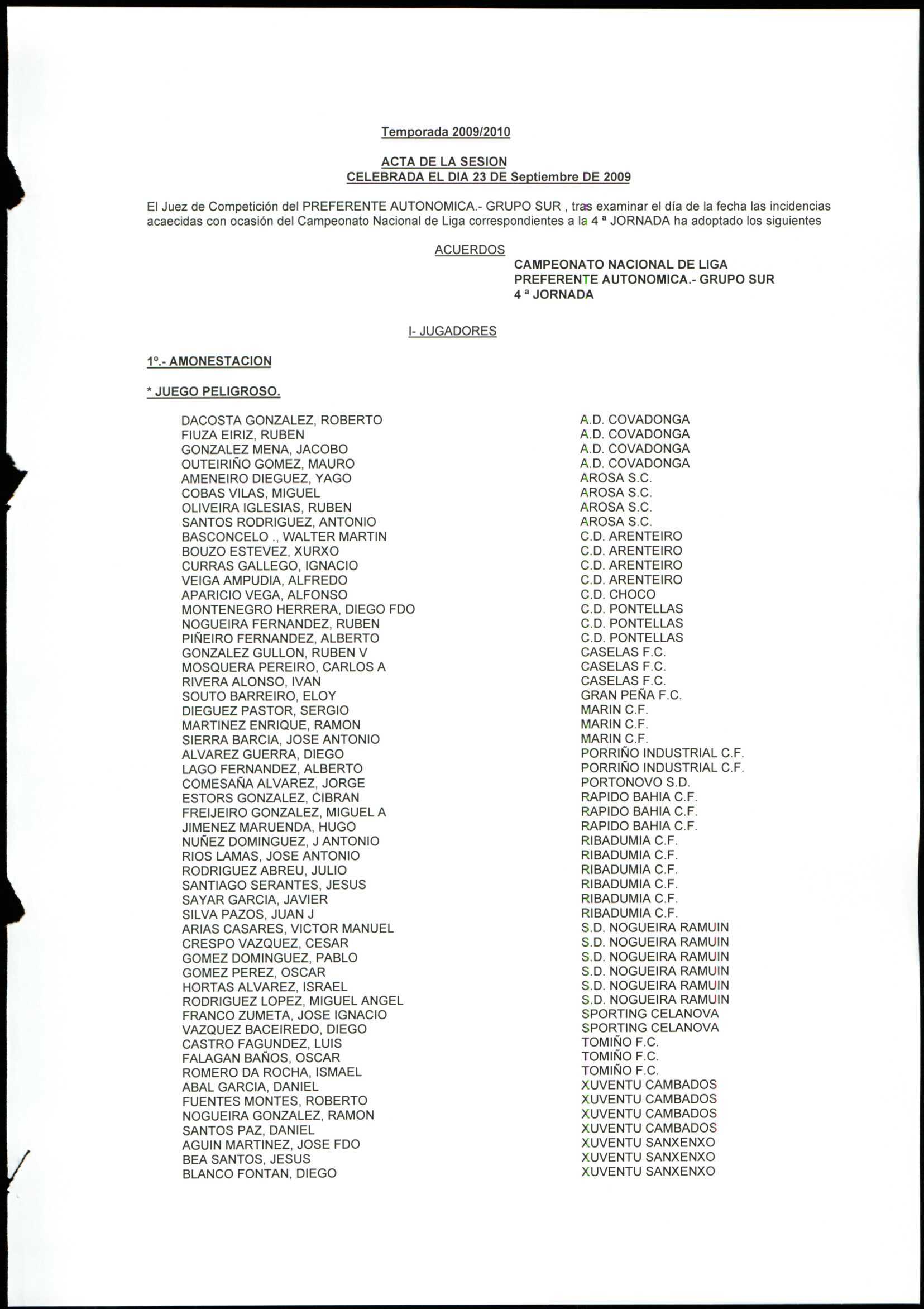 Temporada 2009/2010

ACTA DE LA SESION
CELEBRADA EL DIA 23 DE Septiembre DE 2009

El Juez de Competición del PREFERENTE AUTONOMICA.- GRUPO SUR , tras examinar el día de la fecha las incidencias acaecidas con ocasión del Campeonato Nacional de Liga correspondientes a la 4 ª JORNADA ha adoptado los siguientes

ACUERDOS
CAMPEONATO NACIONAL DE LIGA
PREFERENTE AUTONOMICA.- GRUPO SUR
4 ª JORNADA

I- JUGADORES

1º.- AMONESTACION

* JUEGO PELIGROSO.

| | |
|---|---|
| DACOSTA GONZALEZ, ROBERTO | A.D. COVADONGA |
| FIUZA EIRIZ, RUBEN | A.D. COVADONGA |
| GONZALEZ MENA, JACOBO | A.D. COVADONGA |
| OUTEIRIÑO GOMEZ, MAURO | A.D. COVADONGA |
| AMENEIRO DIEGUEZ, YAGO | AROSA S.C. |
| COBAS VILAS, MIGUEL | AROSA S.C. |
| OLIVEIRA IGLESIAS, RUBEN | AROSA S.C. |
| SANTOS RODRIGUEZ, ANTONIO | AROSA S.C. |
| BASCONCELO ., WALTER MARTIN | C.D. ARENTEIRO |
| BOUZO ESTEVEZ, XURXO | C.D. ARENTEIRO |
| CURRAS GALLEGO, IGNACIO | C.D. ARENTEIRO |
| VEIGA AMPUDIA, ALFREDO | C.D. ARENTEIRO |
| APARICIO VEGA, ALFONSO | C.D. CHOCO |
| MONTENEGRO HERRERA, DIEGO FDO | C.D. PONTELLAS |
| NOGUEIRA FERNANDEZ, RUBEN | C.D. PONTELLAS |
| PIÑEIRO FERNANDEZ, ALBERTO | C.D. PONTELLAS |
| GONZALEZ GULLON, RUBEN V | CASELAS F.C. |
| MOSQUERA PEREIRO, CARLOS A | CASELAS F.C. |
| RIVERA ALONSO, IVAN | CASELAS F.C. |
| SOUTO BARREIRO, ELOY | GRAN PEÑA F.C. |
| DIEGUEZ PASTOR, SERGIO | MARIN C.F. |
| MARTINEZ ENRIQUE, RAMON | MARIN C.F. |
| SIERRA BARCIA, JOSE ANTONIO | MARIN C.F. |
| ALVAREZ GUERRA, DIEGO | PORRIÑO INDUSTRIAL C.F. |
| LAGO FERNANDEZ, ALBERTO | PORRIÑO INDUSTRIAL C.F. |
| COMESAÑA ALVAREZ, JORGE | PORTONOVO S.D. |
| ESTORS GONZALEZ, CIBRAN | RAPIDO BAHIA C.F. |
| FREIJEIRO GONZALEZ, MIGUEL A | RAPIDO BAHIA C.F. |
| JIMENEZ MARUENDA, HUGO | RAPIDO BAHIA C.F. |
| NUÑEZ DOMINGUEZ, J ANTONIO | RIBADUMIA C.F. |
| RIOS LAMAS, JOSE ANTONIO | RIBADUMIA C.F. |
| RODRIGUEZ ABREU, JULIO | RIBADUMIA C.F. |
| SANTIAGO SERANTES, JESUS | RIBADUMIA C.F. |
| SAYAR GARCIA, JAVIER | RIBADUMIA C.F. |
| SILVA PAZOS, JUAN J | RIBADUMIA C.F. |
| ARIAS CASARES, VICTOR MANUEL | S.D. NOGUEIRA RAMUIN |
| CRESPO VAZQUEZ, CESAR | S.D. NOGUEIRA RAMUIN |
| GOMEZ DOMINGUEZ, PABLO | S.D. NOGUEIRA RAMUIN |
| GOMEZ PEREZ, OSCAR | S.D. NOGUEIRA RAMUIN |
| HORTAS ALVAREZ, ISRAEL | S.D. NOGUEIRA RAMUIN |
| RODRIGUEZ LOPEZ, MIGUEL ANGEL | S.D. NOGUEIRA RAMUIN |
| FRANCO ZUMETA, JOSE IGNACIO | SPORTING CELANOVA |
| VAZQUEZ BACEIREDO, DIEGO | SPORTING CELANOVA |
| CASTRO FAGUNDEZ, LUIS | TOMIÑO F.C. |
| FALAGAN BAÑOS, OSCAR | TOMIÑO F.C. |
| ROMERO DA ROCHA, ISMAEL | TOMIÑO F.C. |
| ABAL GARCIA, DANIEL | XUVENTU CAMBADOS |
| FUENTES MONTES, ROBERTO | XUVENTU CAMBADOS |
| NOGUEIRA GONZALEZ, RAMON | XUVENTU CAMBADOS |
| SANTOS PAZ, DANIEL | XUVENTU CAMBADOS |
| AGUIN MARTINEZ, JOSE FDO | XUVENTU SANXENXO |
| BEA SANTOS, JESUS | XUVENTU SANXENXO |
| BLANCO FONTAN, DIEGO | XUVENTU SANXENXO |